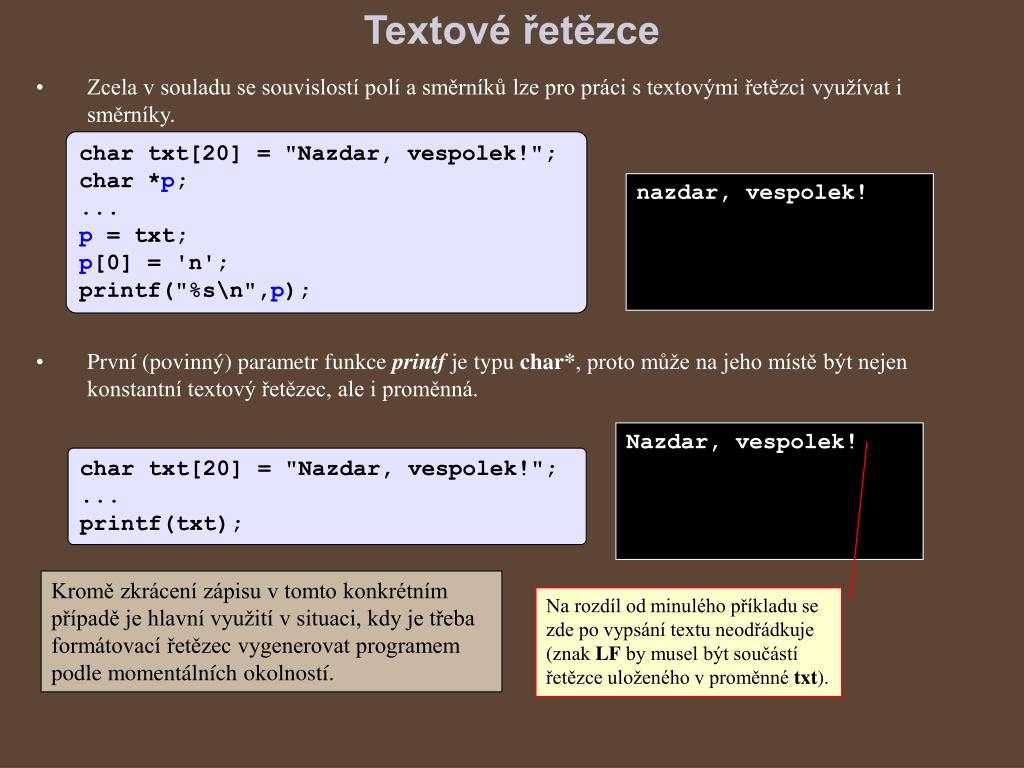 Textové řetězce

• Zcela v souladu se souvislostí polí a směrníků lze pro práci s textovými řetězci využívat i směrníky.

char txt[20] = "Nazdar, vespolek!";
char *p;
...
p = txt;
p[0] = 'n';
printf("%s\n",p);

nazdar, vespolek!

• První (povinný) parametr funkce printf je typu char*, proto může na jeho místě být nejen konstantní textový řetězec, ale i proměnná.

char txt[20] = "Nazdar, vespolek!";
...
printf(txt);

Nazdar, vespolek!

Kromě zkrácení zápisu v tomto konkrétním případě je hlavní využití v situaci, kdy je třeba formátovací řetězec vygenerovat programem podle momentálních okolností.

Na rozdíl od minulého příkladu se zde po vypsání textu neodřádkuje (znak LF by musel být součástí řetězce uloženého v proměnné txt).